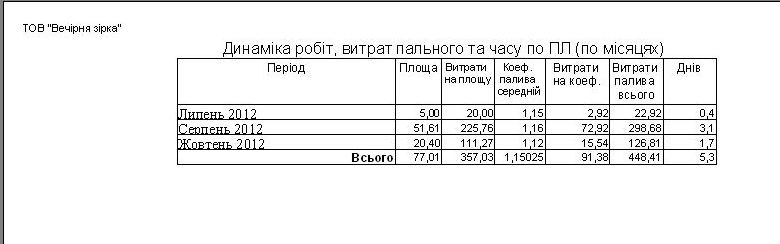 ТОВ "Вечірня зірка"

Динаміка робіт, витрат пального та часу по ПЛ (по місяцях)

| Період | Площа | Витрати на площу | Коеф. палива середній | Витрати на коеф. | Витрати палива всього | Днів |
|---|---|---|---|---|---|---|
| Липень 2012 | 5,00 | 20,00 | 1,15 | 2,92 | 22,92 | 0,4 |
| Серпень 2012 | 51,61 | 225,76 | 1,16 | 72,92 | 298,68 | 3,1 |
| Жовтень 2012 | 20,40 | 111,27 | 1,12 | 15,54 | 126,81 | 1,7 |
| Всього | 77,01 | 357,03 | 1,15025 | 91,38 | 448,41 | 5,3 |